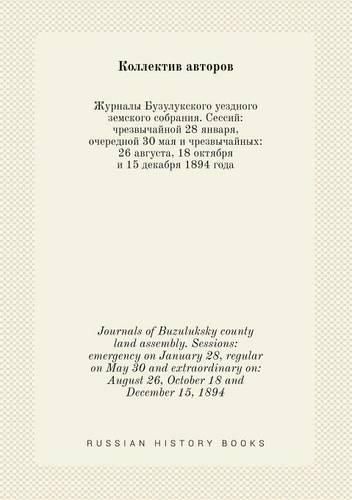 Коллектив авторов

Журналы Бузулукского уездного земского собрания. Сессий: чрезвычайной 28 января, очередной 30 мая и чрезвычайных: 26 августа, 18 октября и 15 декабря 1894 года

Journals of Buzuluksky county land assembly. Sessions: emergency on January 28, regular on May 30 and extraordinary on: August 26, October 18 and December 15, 1894

RUSSIAN HISTORY BOOKS